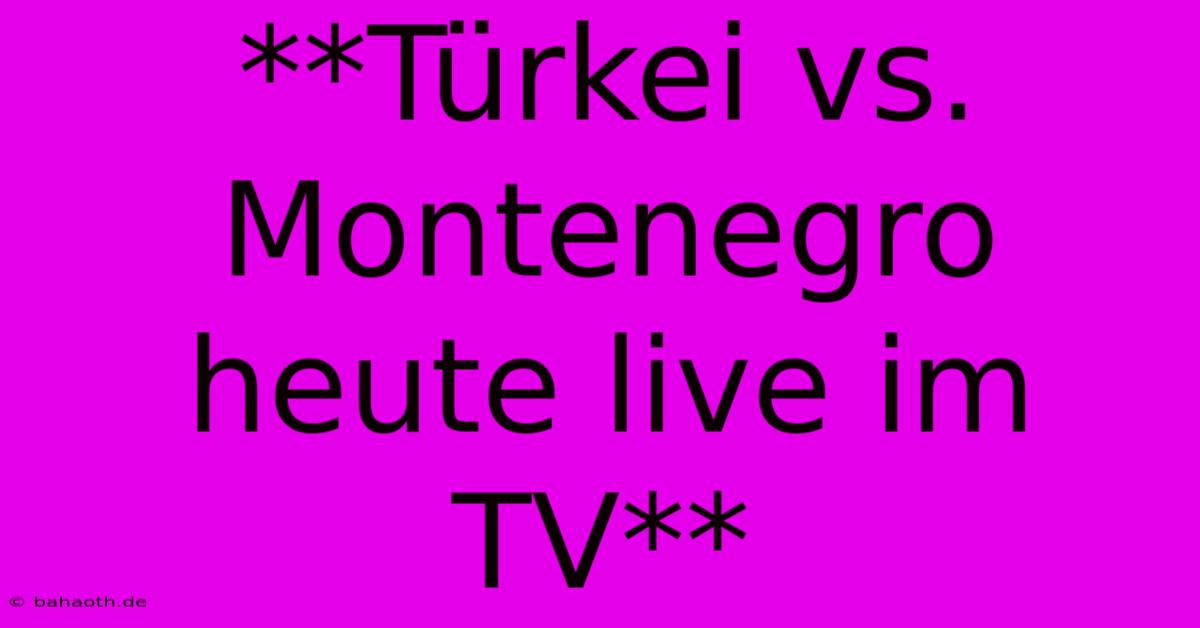 **Türkei vs. Montenegro heute live im TV**

© bahaoth.de